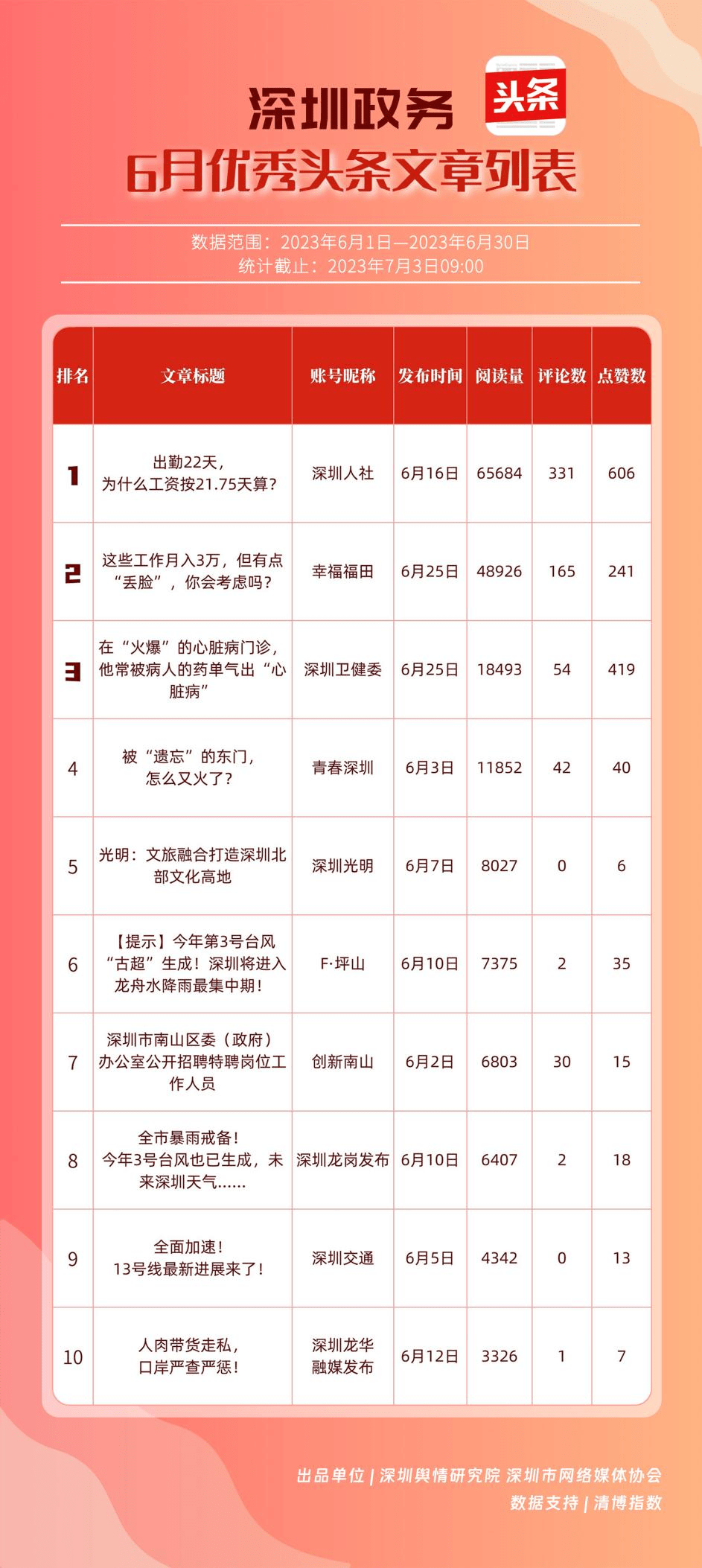 深圳政务 头条
6月优秀头条文章列表

数据范围：2023年6月1日—2023年6月30日
统计截止：2023年7月3日09:00

| 排名 | 文章标题 | 账号昵称 | 发布时间 | 阅读量 | 评论数 | 点赞数 |
|---|---|---|---|---|---|---|
| 1 | 出勤22天，为什么工资按21.75天算？ | 深圳人社 | 6月16日 | 65684 | 331 | 606 |
| 2 | 这些工作月入3万，但有点“丢脸”，你会考虑吗？ | 幸福福田 | 6月25日 | 48926 | 165 | 241 |
| 3 | 在“火爆”的心脏病门诊，他常被病人的药单气出“心脏病” | 深圳卫健委 | 6月25日 | 18493 | 54 | 419 |
| 4 | 被“遗忘”的东门，怎么又火了？ | 青春深圳 | 6月3日 | 11852 | 42 | 40 |
| 5 | 光明：文旅融合打造深圳北部文化高地 | 深圳光明 | 6月7日 | 8027 | 0 | 6 |
| 6 | 【提示】今年第3号台风“古超”生成！深圳将进入龙舟水降雨最集中期！ | F·坪山 | 6月10日 | 7375 | 2 | 35 |
| 7 | 深圳市南山区委（政府）办公室公开招聘特聘岗位工作人员 | 创新南山 | 6月2日 | 6803 | 30 | 15 |
| 8 | 全市暴雨戒备！今年3号台风也已生成，未来深圳天气...... | 深圳龙岗发布 | 6月10日 | 6407 | 2 | 18 |
| 9 | 全面加速！13号线最新进展来了！ | 深圳交通 | 6月5日 | 4342 | 0 | 13 |
| 10 | 人肉带货走私，口岸严查严惩！ | 深圳龙华融媒发布 | 6月12日 | 3326 | 1 | 7 |

出品单位 | 深圳舆情研究院 深圳市网络媒体协会
数据支持 | 清博指数